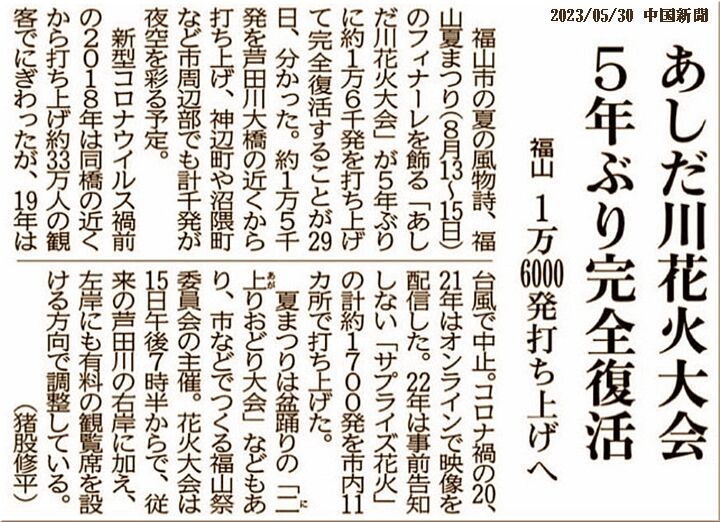 2023/05/30 中国新聞

あしだ川花火大会
5年ぶり完全復活

福山 1万6000発打ち上げへ

福山市の夏の風物詩、福山夏まつり(8月13～15日)のフィナーレを飾る「あしだ川花火大会」が5年ぶりに約1万6千発を打ち上げて完全復活することが29日、分かった。約1万5千発を芦田川大橋の近くから打ち上げ、神辺町や沼隈町など市周辺部でも計千発が夜空を彩る予定。

新型コロナウイルス禍前の2018年は同橋の近くから打ち上げ約33万人の観客でにぎわったが、19年は台風で中止。コロナ禍の20、21年はオンラインで映像を配信した。22年は事前告知しない「サプライズ花火」の計約1700発を市内11カ所で打ち上げた。

夏まつりは盆踊りの「二上りおどり大会」などもあり、市などでつくる福山祭委員会の主催。花火大会は15日午後7時半からで、従来の芦田川の右岸に加え、左岸にも有料の観覧席を設ける方向で調整している。

(猪股修平)